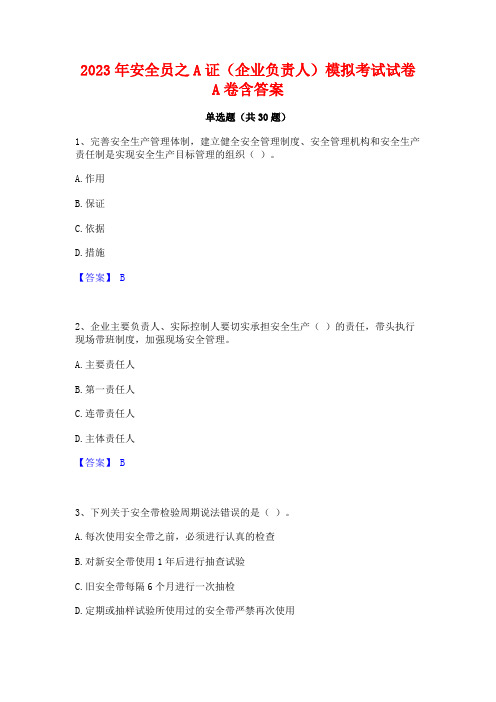 2023 年安全员之 A 证（企业负责人）模拟考试试卷 A 卷含答案

单选题（共 30 题）

1、完善安全生产管理体制，建立健全安全管理制度、安全管理机构和安全生产责任制是实现安全生产目标管理的组织（ ）。

A. 作用

B. 保证

C. 依据

D. 措施

【答案】 B

2、企业主要负责人、实际控制人要切实承担安全生产（ ）的责任，带头执行现场带班制度，加强现场安全管理。

A. 主要责任人

B. 第一责任人

C. 连带责任人

D. 主体责任人

【答案】 B

3、下列关于安全带检验周期说法错误的是（ ）。

A. 每次使用安全带之前，必须进行认真的检查

B. 对新安全带使用 1 年后进行抽查试验

C. 旧安全带每隔 6 个月进行一次抽检

D. 定期或抽样试验所使用过的安全带严禁再次使用